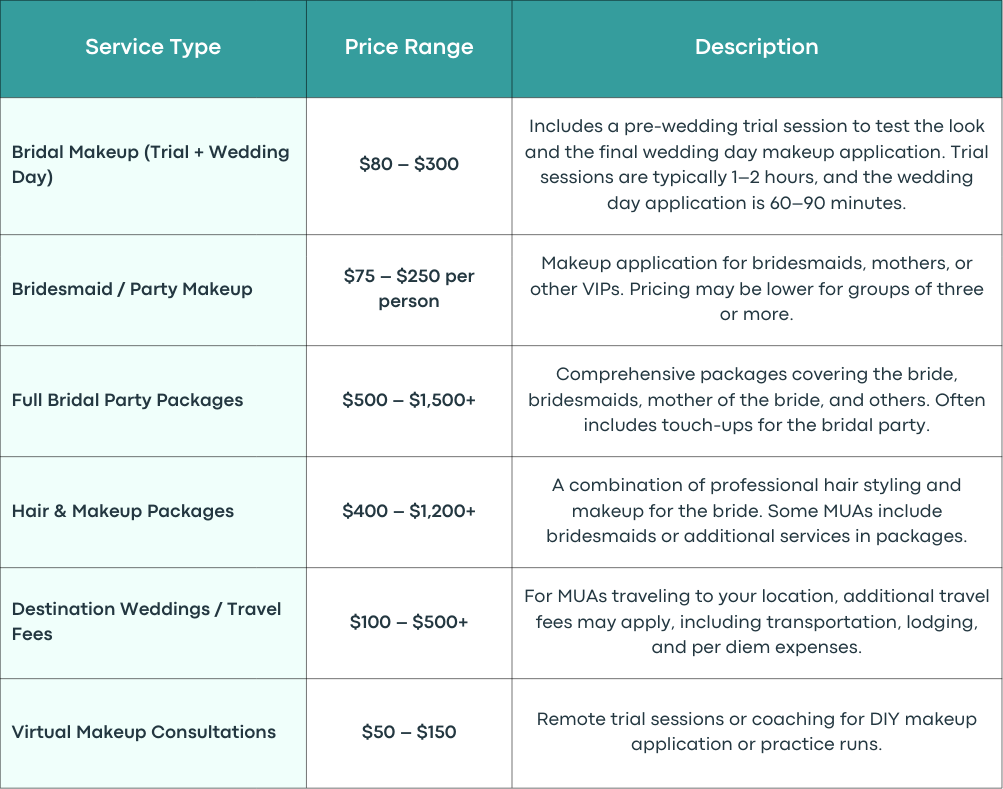 | Service Type | Price Range | Description |
|---|---|---|
| Bridal Makeup (Trial + Wedding Day) | \$80 – \$300 | Includes a pre-wedding trial session to test the look and the final wedding day makeup application. Trial sessions are typically 1–2 hours, and the wedding day application is 60–90 minutes. |
| Bridesmaid / Party Makeup | \$75 – \$250 per person | Makeup application for bridesmaids, mothers, or other VIPs. Pricing may be lower for groups of three or more. |
| Full Bridal Party Packages | \$500 – \$1,500+ | Comprehensive packages covering the bride, bridesmaids, mother of the bride, and others. Often includes touch-ups for the bridal party. |
| Hair & Makeup Packages | \$400 – \$1,200+ | A combination of professional hair styling and makeup for the bride. Some MUAs include bridesmaids or additional services in packages. |
| Destination Weddings / Travel Fees | \$100 – \$500+ | For MUAs traveling to your location, additional travel fees may apply, including transportation, lodging, and per diem expenses. |
| Virtual Makeup Consultations | \$50 – \$150 | Remote trial sessions or coaching for DIY makeup application or practice runs. |